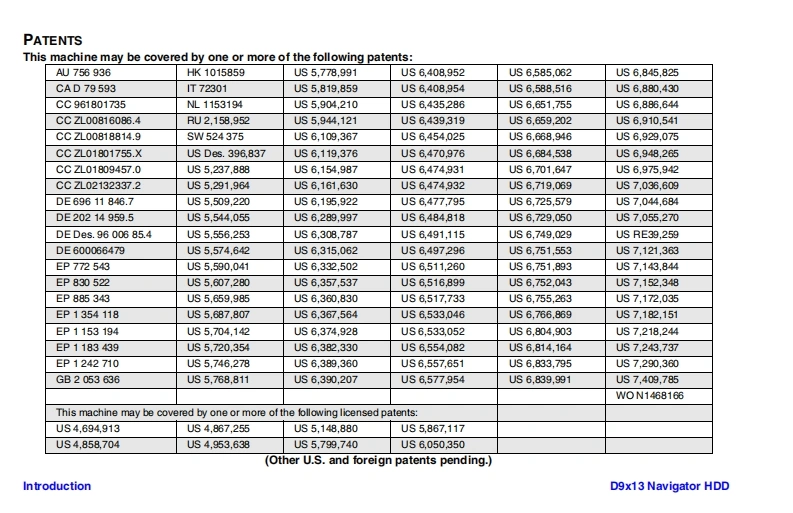 PATENTS

This machine may be covered by one or more of the following patents:

| AU 756 936 | HK 1015859 | US 5,778,991 | US 6,408,952 | US 6,585,062 | US 6,845,825 |
|---|---|---|---|---|---|
| CA D 79 593 | IT 72301 | US 5,819,859 | US 6,408,954 | US 6,588,516 | US 6,880,430 |
| CC 961801735 | NL 1153194 | US 5,904,210 | US 6,435,286 | US 6,651,755 | US 6,886,644 |
| CC ZL00816086.4 | RU 2,158,952 | US 5,944,121 | US 6,439,319 | US 6,659,202 | US 6,910,541 |
| CC ZL00818814.9 | SW 524 375 | US 6,109,367 | US 6,454,025 | US 6,668,946 | US 6,929,075 |
| CC ZL01801755.X | US Des. 396,837 | US 6,119,376 | US 6,470,976 | US 6,684,538 | US 6,948,265 |
| CC ZL01809457.0 | US 5,237,888 | US 6,154,987 | US 6,474,931 | US 6,701,647 | US 6,975,942 |
| CC ZL02132337.2 | US 5,291,964 | US 6,161,630 | US 6,474,932 | US 6,719,069 | US 7,036,609 |
| DE 696 11 846.7 | US 5,509,220 | US 6,195,922 | US 6,477,795 | US 6,725,579 | US 7,044,684 |
| DE 202 14 959.5 | US 5,544,055 | US 6,289,997 | US 6,484,818 | US 6,729,050 | US 7,055,270 |
| DE Des. 96 006 85.4 | US 5,556,253 | US 6,308,787 | US 6,491,115 | US 6,749,029 | US RE39,259 |
| DE 600066479 | US 5,574,642 | US 6,315,062 | US 6,497,296 | US 6,751,553 | US 7,121,363 |
| EP 772 543 | US 5,590,041 | US 6,332,502 | US 6,511,260 | US 6,751,893 | US 7,143,844 |
| EP 830 522 | US 5,607,280 | US 6,357,537 | US 6,516,899 | US 6,752,043 | US 7,152,348 |
| EP 885 343 | US 5,659,985 | US 6,360,830 | US 6,517,733 | US 6,755,263 | US 7,172,035 |
| EP 1 354 118 | US 5,687,807 | US 6,367,564 | US 6,533,046 | US 6,766,869 | US 7,182,151 |
| EP 1 153 194 | US 5,704,142 | US 6,374,928 | US 6,533,052 | US 6,804,903 | US 7,218,244 |
| EP 1 183 439 | US 5,720,354 | US 6,382,330 | US 6,554,082 | US 6,814,164 | US 7,243,737 |
| EP 1 242 710 | US 5,746,278 | US 6,389,360 | US 6,557,651 | US 6,833,795 | US 7,290,360 |
| GB 2 053 636 | US 5,768,811 | US 6,390,207 | US 6,577,954 | US 6,839,991 | US 7,409,785 |
| | | | | | WO N1468166 |
| This machine may be covered by one or more of the following licensed patents: | | | | | |
| US 4,694,913 | US 4,867,255 | US 5,148,880 | US 5,867,117 | | |
| US 4,858,704 | US 4,953,638 | US 5,799,740 | US 6,050,350 | | |

(Other U.S. and foreign patents pending.)

Introduction

D9x13 Navigator HDD